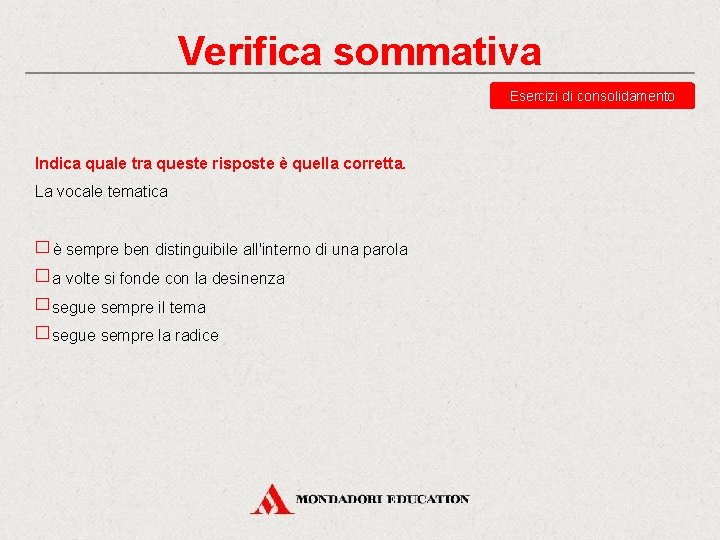 Verifica sommativa

Esercizi di consolidamento

Indica quale tra queste risposte è quella corretta.

La vocale tematica

☐ è sempre ben distinguibile all'interno di una parola
☐ a volte si fonde con la desinenza
☐ segue sempre il tema
☐ segue sempre la radice

MONDADORI EDUCATION